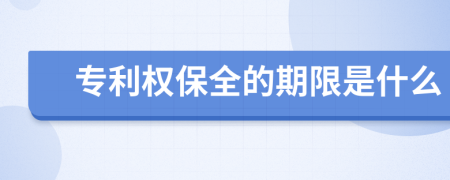 专利权保全的期限是什么